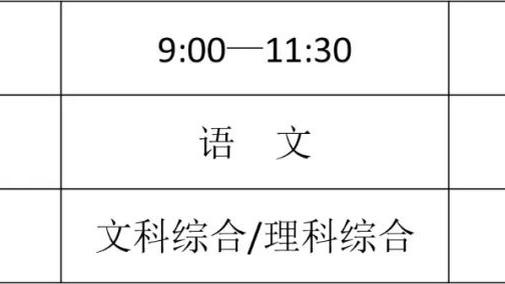 |  | 9:00—11:30 |  |
|---|---|---|
|  | 语　文 |  |
|  | 文科综合/理科综合 |  |